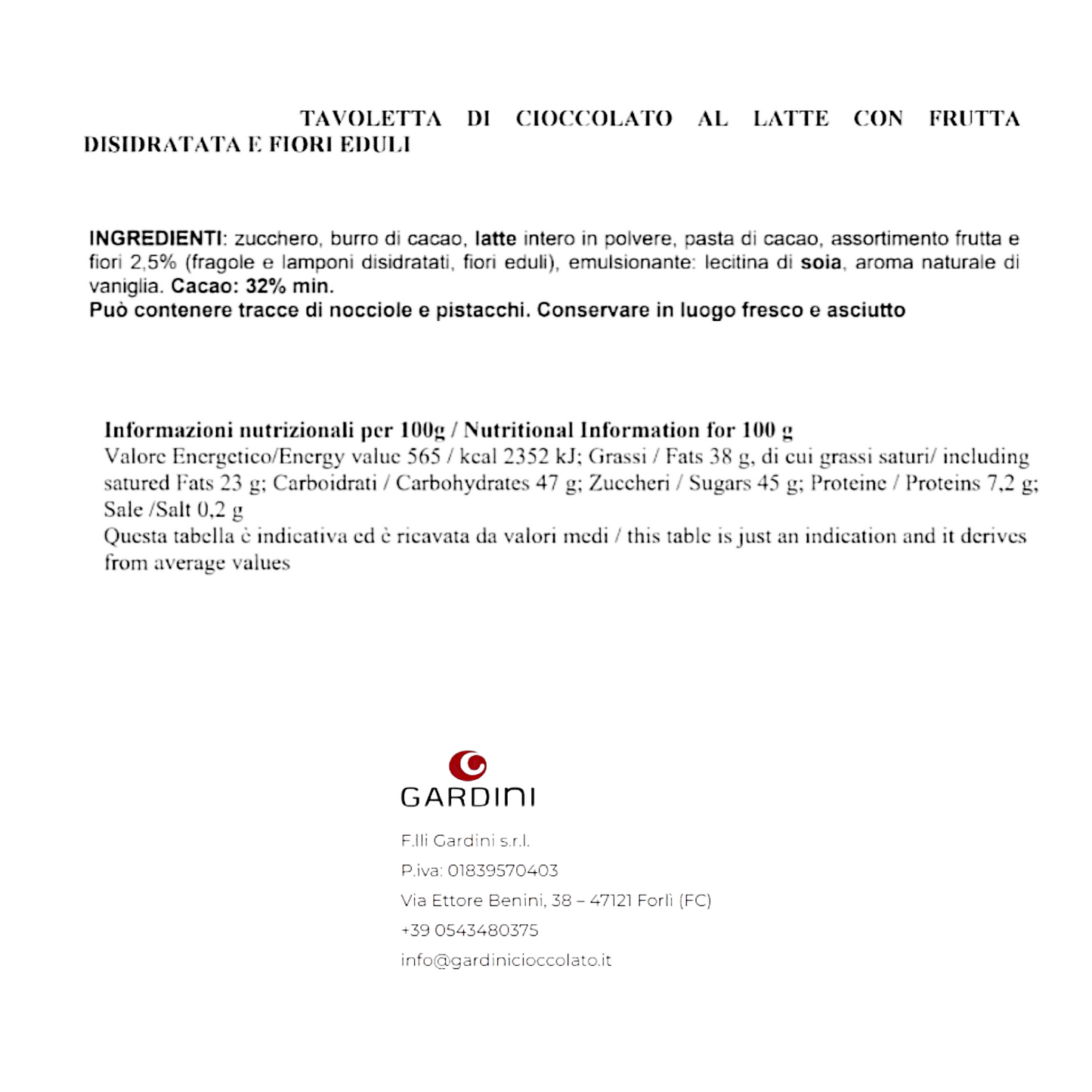 TAVOLETTA DI CIOCCOLATO AL LATTE CON FRUTTA DISIDRATATA E FIORI EDULI

INGREDIENTI: zucchero, burro di cacao, latte intero in polvere, pasta di cacao, assortimento frutta e fiori 2,5% (fragole e lamponi disidratati, fiori eduli), emulsionante: lecitina di soia, aroma naturale di vaniglia. Cacao: 32% min.
Può contenere tracce di nocciole e pistacchi. Conservare in luogo fresco e asciutto

Informazioni nutrizionali per 100g / Nutritional Information for 100 g
Valore Energetico/Energy value 565 / kcal 2352 kJ; Grassi / Fats 38 g, di cui grassi saturi/ including satured Fats 23 g; Carboidrati / Carbohydrates 47 g; Zuccheri / Sugars 45 g; Proteine / Proteins 7,2 g; Sale /Salt 0,2 g
Questa tabella è indicativa ed è ricavata da valori medi / this table is just an indication and it derives from average values

GARDINI

F.lli Gardini s.r.l.
P.iva: 01839570403
Via Ettore Benini, 38 – 47121 Forlì (FC)
+39 0543480375
info@gardinicioccolato.it